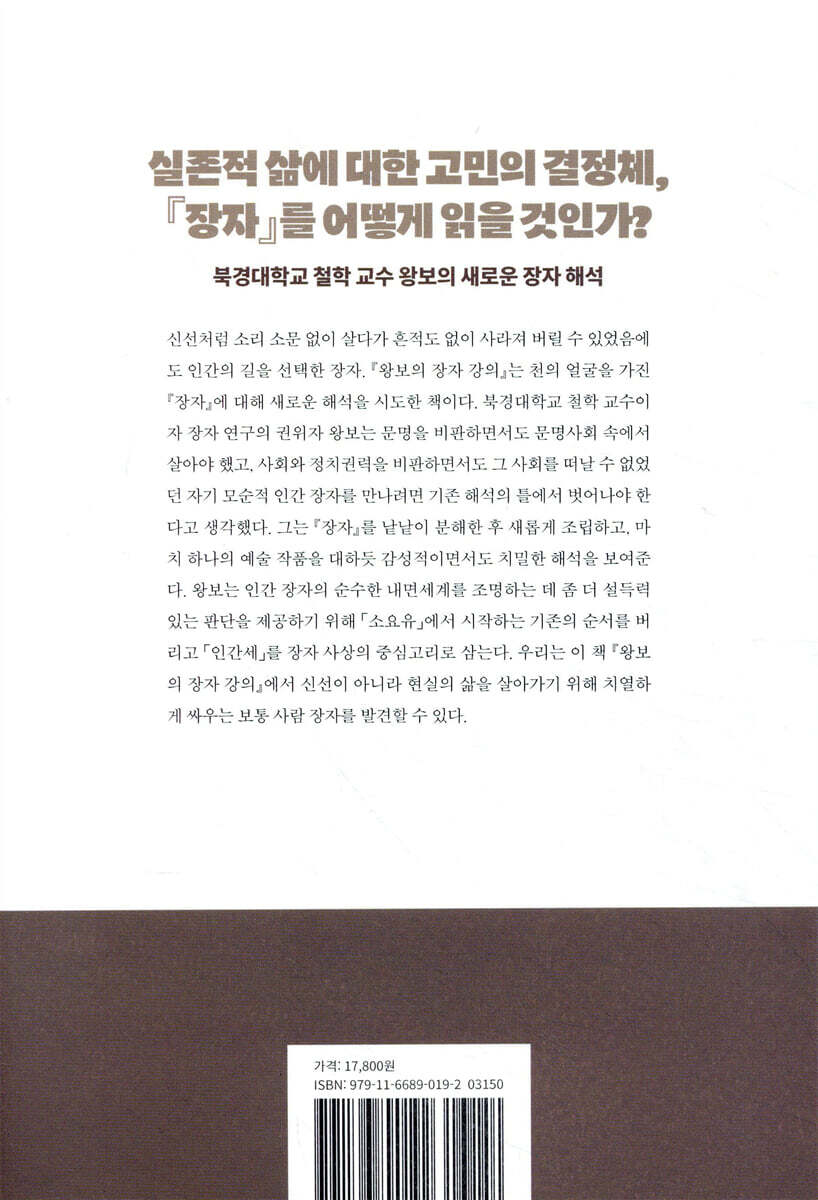 실존적 삶에 대한 고민의 결정체,
『장자』를 어떻게 읽을 것인가?

북경대학교 철학 교수 왕보의 새로운 장자 해석

신선처럼 소리 소문 없이 살다가 흔적도 없이 사라져 버릴 수 있었음에도 인간의 길을 선택한 장자. 『왕보의 장자 강의』는 천의 얼굴을 가진 『장자』에 대해 새로운 해석을 시도한 책이다. 북경대학교 철학 교수이자 장자 연구의 권위자 왕보는 문명을 비판하면서도 문명사회 속에서 살아야 했고, 사회와 정치권력을 비판하면서도 그 사회를 떠날 수 없었던 자기 모순적 인간 장자를 만나려면 기존 해석의 틀에서 벗어나야 한다고 생각했다. 그는 『장자』를 낱낱이 분해한 후 새롭게 조립하고, 마치 하나의 예술 작품을 대하듯 감성적이면서도 치밀한 해석을 보여준다. 왕보는 인간 장자의 순수한 내면세계를 조명하는 데 좀 더 설득력 있는 판단을 제공하기 위해 「소요유」에서 시작하는 기존의 순서를 버리고 「인간세」를 장자 사상의 중심고리로 삼는다. 우리는 이 책 『왕보의 장자 강의』에서 신선이 아니라 현실의 삶을 살아가기 위해 치열하게 싸우는 보통 사람 장자를 발견할 수 있다.

가격: 17,800원
ISBN: 979-11-6689-019-2 03150